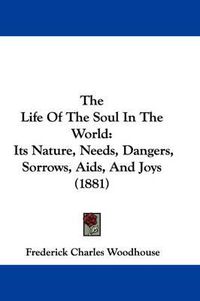 The
Life Of The Soul In The World:
Its Nature, Needs, Dangers, Sorrows, Aids, And Joys
(1881)

Frederick Charles Woodhouse